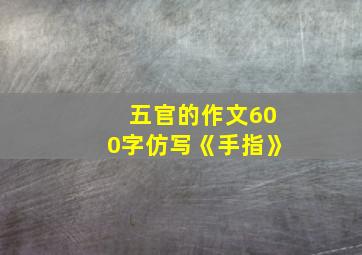 五官的作文600字仿写《手指》